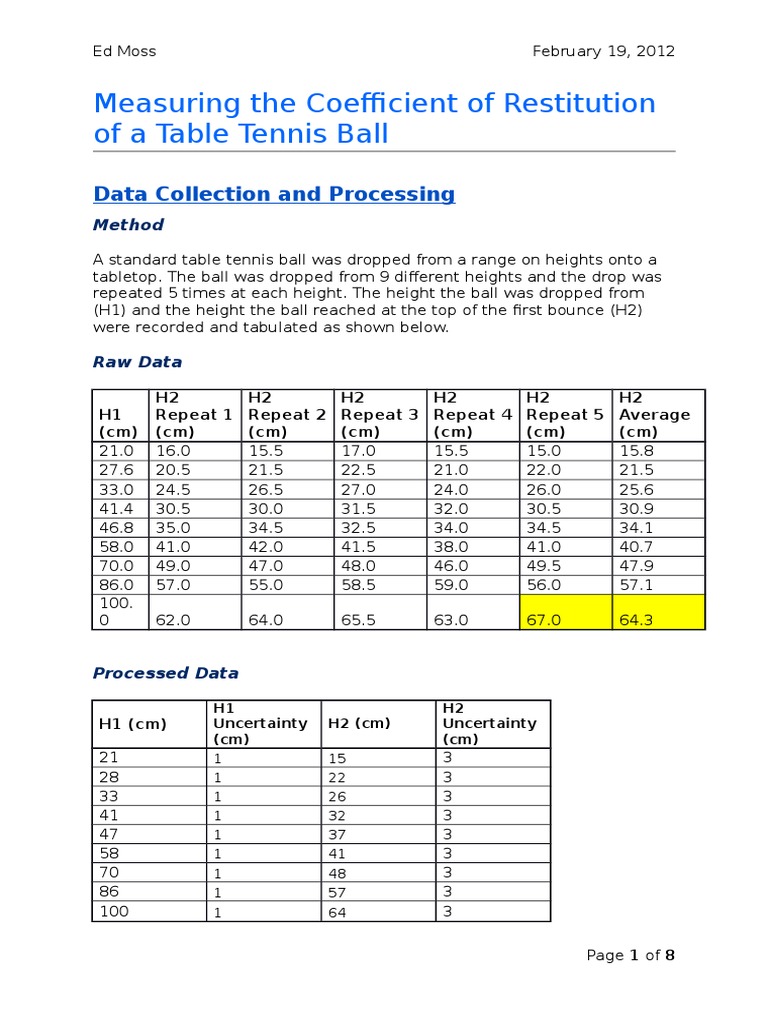 Ed Moss February 19, 2012

Measuring the Coefficient of Restitution of a Table Tennis Ball

Data Collection and Processing

Method

A standard table tennis ball was dropped from a range on heights onto a tabletop. The ball was dropped from 9 different heights and the drop was repeated 5 times at each height. The height the ball was dropped from (H1) and the height the ball reached at the top of the first bounce (H2) were recorded and tabulated as shown below.

Raw Data

| H1 (cm) | H2 Repeat 1 (cm) | H2 Repeat 2 (cm) | H2 Repeat 3 (cm) | H2 Repeat 4 (cm) | H2 Repeat 5 (cm) | H2 Average (cm) |
|---|---|---|---|---|---|---|
| 21.0 | 16.0 | 15.5 | 17.0 | 15.5 | 15.0 | 15.8 |
| 27.6 | 20.5 | 21.5 | 22.5 | 21.0 | 22.0 | 21.5 |
| 33.0 | 24.5 | 26.5 | 27.0 | 24.0 | 26.0 | 25.6 |
| 41.4 | 30.5 | 30.0 | 31.5 | 32.0 | 30.5 | 30.9 |
| 46.8 | 35.0 | 34.5 | 32.5 | 34.0 | 34.5 | 34.1 |
| 58.0 | 41.0 | 42.0 | 41.5 | 38.0 | 41.0 | 40.7 |
| 70.0 | 49.0 | 47.0 | 48.0 | 46.0 | 49.5 | 47.9 |
| 86.0 | 57.0 | 55.0 | 58.5 | 59.0 | 56.0 | 57.1 |
| 100.0 | 62.0 | 64.0 | 65.5 | 63.0 | 67.0 | 64.3 |

Processed Data

| H1 (cm) | H1 Uncertainty (cm) | H2 (cm) | H2 Uncertainty (cm) |
|---|---|---|---|
| 21 | 1 | 15 | 3 |
| 28 | 1 | 22 | 3 |
| 33 | 1 | 26 | 3 |
| 41 | 1 | 32 | 3 |
| 47 | 1 | 37 | 3 |
| 58 | 1 | 41 | 3 |
| 70 | 1 | 48 | 3 |
| 86 | 1 | 57 | 3 |
| 100 | 1 | 64 | 3 |

Page 1 of 8